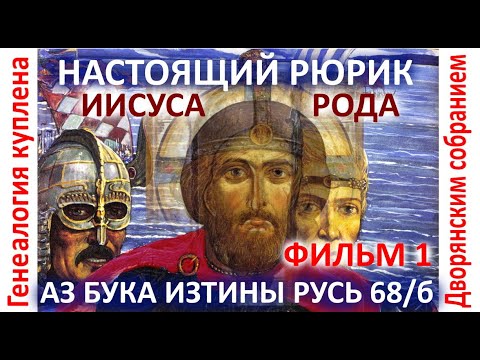 Генеалогия куплена

НАСТОЯЩИЙ РЮРИК
ИИСУСА РОДА

ФИЛЬМ 1

АЗ БУКА ИЗТИНЫ РУСЬ 68/6

Дворянским собранием